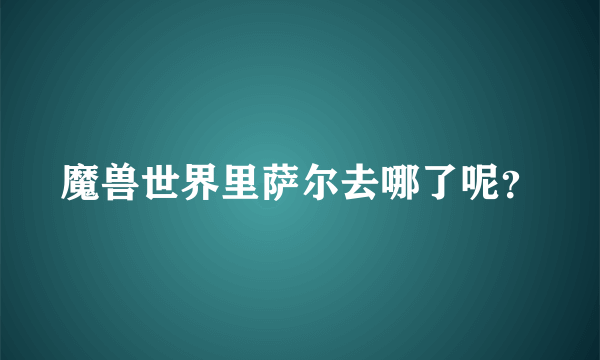 魔兽世界里萨尔去哪了呢?